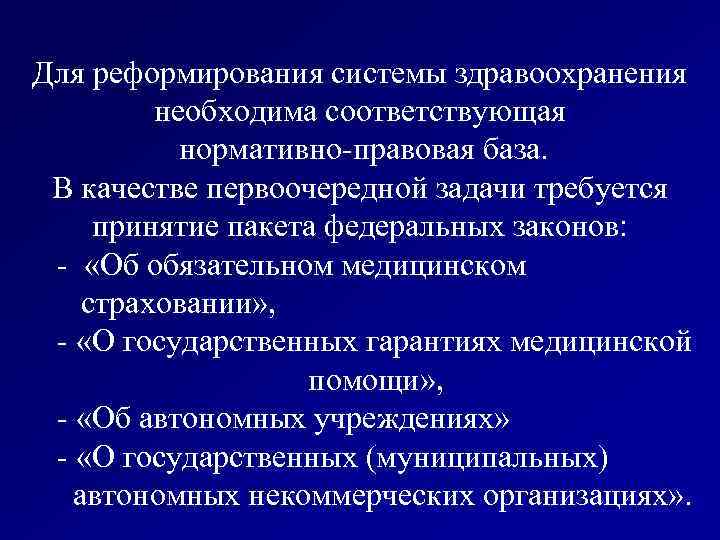 Для реформирования системы здравоохранения необходима соответствующая нормативно-правовая база.
В качестве первоочередной задачи требуется принятие пакета федеральных законов:
- «Об обязательном медицинском страховании»,
- «О государственных гарантиях медицинской помощи»,
- «Об автономных учреждениях»
- «О государственных (муниципальных) автономных некоммерческих организациях».